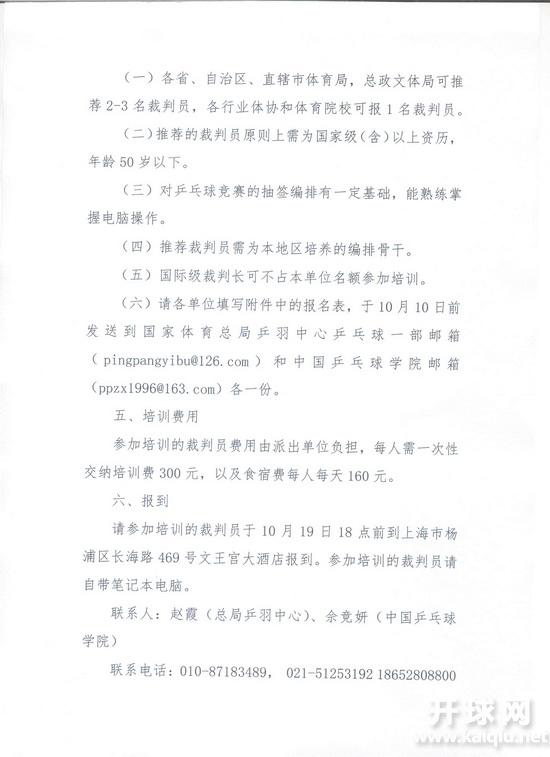 （一）各省、自治区、直辖市体育局，总政文体局可推荐 2-3 名裁判员，各行业体协和体育院校可报 1 名裁判员。

（二）推荐的裁判员原则上需为国家级（含）以上资历，年龄 50 岁以下。

（三）对乒乓球竞赛的抽签编排有一定基础，能熟练掌握电脑操作。

（四）推荐裁判员需为本地区培养的编排骨干。

（五）国际级裁判长可不占本单位名额参加培训。

（六）请各单位填写附件中的报名表，于 10 月 10 日前发送到国家体育总局乒羽中心乒乓球一部邮箱（pingpangyibu@126.com）和中国乒乓球学院邮箱（ppzx1996@163.com）各一份。

五、培训费用

参加培训的裁判员费用由派出单位负担，每人需一次性交纳培训费 300 元，以及食宿费每人每天 160 元。

六、报到

请参加培训的裁判员于 10 月 19 日 18 点前到上海市杨浦区长海路 469 号文王宫大酒店报到。参加培训的裁判员请自带笔记本电脑。

联系人：赵霞（总局乒羽中心）、余竞妍（中国乒乓球学院）

联系电话：010-87183489， 021-51253192 18652808800

开球网
www.kaiqiu.net